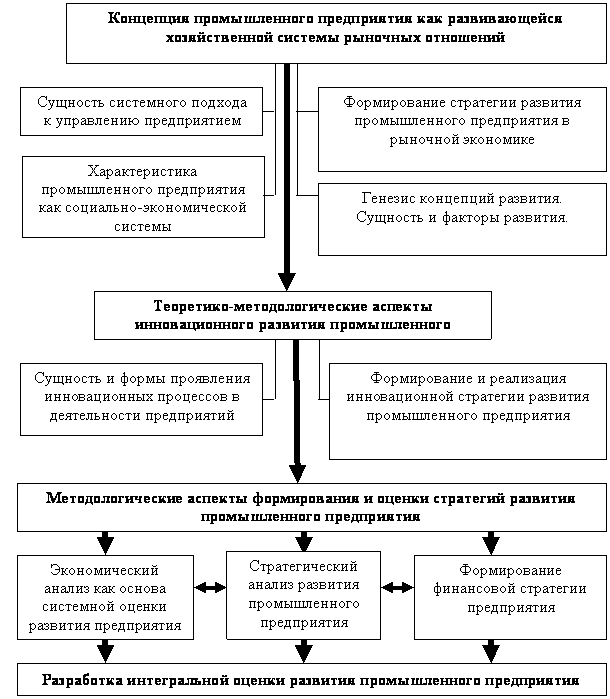 Концепция промышленного предприятия как развивающейся хозяйственной системы рыночных отношений

Сущность системного подхода к управлению предприятием

Характеристика промышленного предприятия как социально-экономической системы

Формирование стратегии развития промышленного предприятия в рыночной экономике

Генезис концепций развития. Сущность и факторы развития.

Теоретико-методологические аспекты инновационного развития промышленного

Сущность и формы проявления инновационных процессов в деятельности предприятий

Формирование и реализация инновационной стратегии развития промышленного предприятия

Методологические аспекты формирования и оценки стратегий развития промышленного предприятия

Экономический анализ как основа системной оценки развития предприятия

Стратегический анализ развития промышленного предприятия

Формирование финансовой стратегии предприятия

Разработка интегральной оценки развития промышленного предприятия